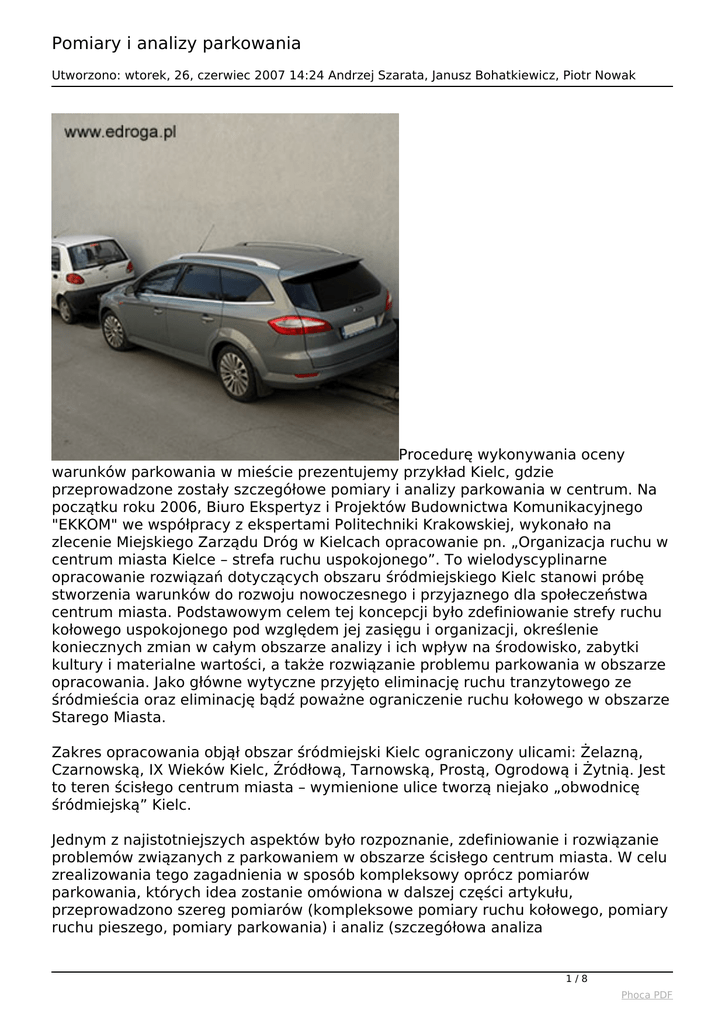 Pomiary i analizy parkowania

Utworzono: wtorek, 26, czerwiec 2007 14:24 Andrzej Szarata, Janusz Bohatkiewicz, Piotr Nowak

www.edroga.pl

Procedurę wykonywania oceny warunków parkowania w mieście prezentujemy przykład Kielc, gdzie przeprowadzone zostały szczegółowe pomiary i analizy parkowania w centrum. Na początku roku 2006, Biuro Ekspertyz i Projektów Budownictwa Komunikacyjnego "EKKOM" we współpracy z ekspertami Politechniki Krakowskiej, wykonało na zlecenie Miejskiego Zarządu Dróg w Kielcach opracowanie pn. „Organizacja ruchu w centrum miasta Kielce – strefa ruchu uspokojonego”. To wielodyscyplinarne opracowanie rozwiązań dotyczących obszaru śródmiejskiego Kielc stanowi próbę stworzenia warunków do rozwoju nowoczesnego i przyjaznego dla społeczeństwa centrum miasta. Podstawowym celem tej koncepcji było zdefiniowanie strefy ruchu kołowego uspokojonego pod względem jej zasięgu i organizacji, określenie koniecznych zmian w całym obszarze analizy i ich wpływ na środowisko, zabytki kultury i materialne wartości, a także rozwiązanie problemu parkowania w obszarze opracowania. Jako główne wytyczne przyjęto eliminację ruchu tranzytowego ze śródmieścia oraz eliminację bądź poważne ograniczenie ruchu kołowego w obszarze Starego Miasta.

Zakres opracowania objął obszar śródmiejski Kielc ograniczony ulicami: Żelazną, Czarnowską, IX Wieków Kielc, Źródłową, Tarnowską, Prostą, Ogrodową i Żytnią. Jest to teren ścisłego centrum miasta – wymienione ulice tworzą niejako „obwodnicę śródmiejską” Kielc.

Jednym z najistotniejszych aspektów było rozpoznanie, zdefiniowanie i rozwiązanie problemów związanych z parkowaniem w obszarze ścisłego centrum miasta. W celu zrealizowania tego zagadnienia w sposób kompleksowy oprócz pomiarów parkowania, których idea zostanie omówiona w dalszej części artykułu, przeprowadzono szereg pomiarów (kompleksowe pomiary ruchu kołowego, pomiary ruchu pieszego, pomiary parkowania) i analiz (szczegółowa analiza

1 / 8

Phoca PDF